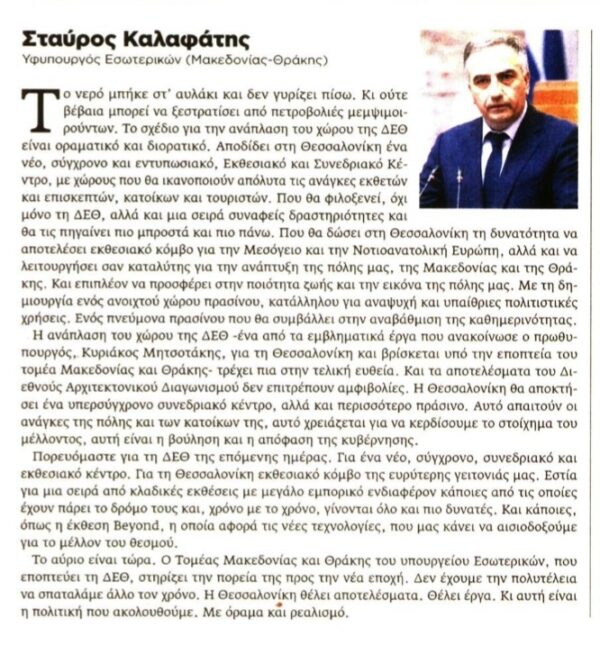 Σταύρος Καλαφάτης
Υφυπουργός Εσωτερικών (Μακεδονίας-Θράκης)

Το νερό μπήκε στ' αυλάκι και δεν γυρίζει πίσω. Κι ούτε βέβαια μπορεί να ξεστρατίσει από πετροβολιές μεμψιμοιρούντων. Το σχέδιο για την ανάπλαση του χώρου της ΔΕΘ είναι οραματικό και διορατικό. Αποδίδει στη Θεσσαλονίκη ένα νέο, σύγχρονο και εντυπωσιακό, Εκθεσιακό και Συνεδριακό Κέντρο, με χώρους που θα ικανοποιούν απόλυτα τις ανάγκες εκθετών και επισκεπτών, κατοίκων και τουριστών. Που θα φιλοξενεί, όχι μόνο τη ΔΕΘ, αλλά και μια σειρά συναφείς δραστηριότητες και θα τις πηγαίνει πιο μπροστά και πιο πάνω. Που θα δώσει στη Θεσσαλονίκη τη δυνατότητα να αποτελέσει εκθεσιακό κόμβο για την Μεσόγειο και την Νοτιοανατολική Ευρώπη, αλλά και να λειτουργήσει σαν καταλύτης για την ανάπτυξη της πόλης μας, της Μακεδονίας και της Θράκης. Και επιπλέον να προσφέρει στην ποιότητα ζωής και την εικόνα της πόλης μας. Με τη δημιουργία ενός ανοιχτού χώρου πρασίνου, κατάλληλου για αναψυχή και υπαίθριες πολιτιστικές χρήσεις. Ενός πνεύμονα πρασίνου που θα συμβάλλει στην αναβάθμιση της καθημερινότητας.

Η ανάπλαση του χώρου της ΔΕΘ -ένα από τα εμβληματικά έργα που ανακοίνωσε ο πρωθυπουργός, Κυριάκος Μητσοτάκης, για τη Θεσσαλονίκη και βρίσκεται υπό την εποπτεία του τομέα Μακεδονίας και Θράκης- τρέχει πια στην τελική ευθεία. Και τα αποτελέσματα του Διεθνούς Αρχιτεκτονικού Διαγωνισμού δεν επιτρέπουν αμφιβολίες. Η Θεσσαλονίκη θα αποκτήσει ένα υπερσύγχρονο συνεδριακό κέντρο, αλλά και περισσότερο πράσινο. Αυτό απαιτούν οι ανάγκες της πόλης και των κατοίκων της, αυτό χρειάζεται για να κερδίσουμε το στοίχημα του μέλλοντος, αυτή είναι η βούληση και η απόφαση της κυβέρνησης.

Πορευόμαστε για τη ΔΕΘ της επόμενης ημέρας. Για ένα νέο, σύγχρονο, συνεδριακό και εκθεσιακό κέντρο. Για τη Θεσσαλονίκη εκθεσιακό κόμβο της ευρύτερης γειτονιάς μας. Εστία για μια σειρά από κλαδικές εκθέσεις με μεγάλο εμπορικό ενδιαφέρον κάποιες από τις οποίες έχουν πάρει το δρόμο τους και, χρόνο με το χρόνο, γίνονται όλο και πιο δυνατές. Και κάποιες, όπως η έκθεση Beyond, η οποία αφορά τις νέες τεχνολογίες, που μας κάνει να αισιοδοξούμε για το μέλλον του θεσμού.

Το αύριο είναι τώρα. Ο Τομέας Μακεδονίας και Θράκης του υπουργείου Εσωτερικών, που εποπτεύει τη ΔΕΘ, στηρίζει την πορεία της προς την νέα εποχή. Δεν έχουμε την πολυτέλεια να σπαταλάμε άλλο τον χρόνο. Η Θεσσαλονίκη θέλει αποτελέσματα. Θέλει έργα. Κι αυτή είναι η πολιτική που ακολουθούμε. Με όραμα και ρεαλισμό.